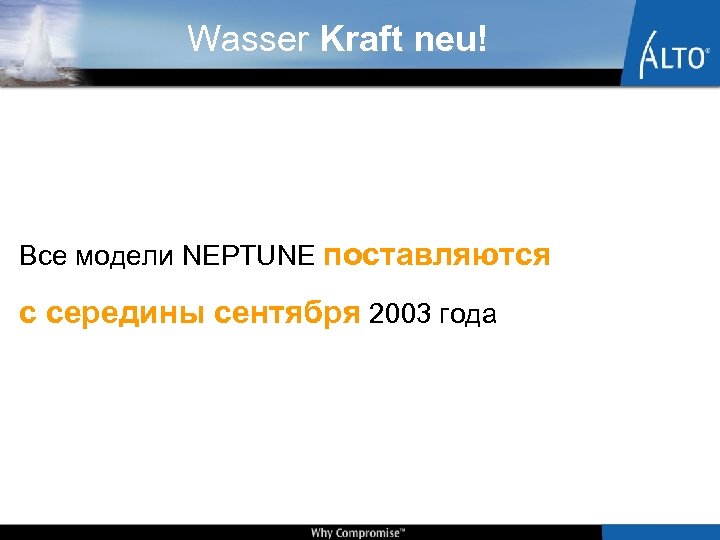 Wasser Kraft neu!

ALTO®

Все модели NEPTUNE поставляются
с середины сентября 2003 года

Why Compromise™